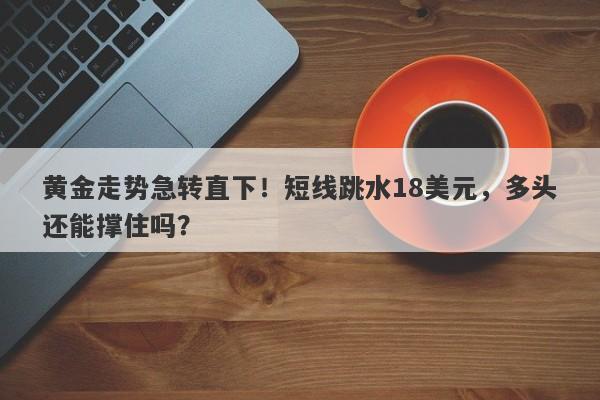 黄金走势急转直下！短线跳水18美元，多头还能撑住吗?